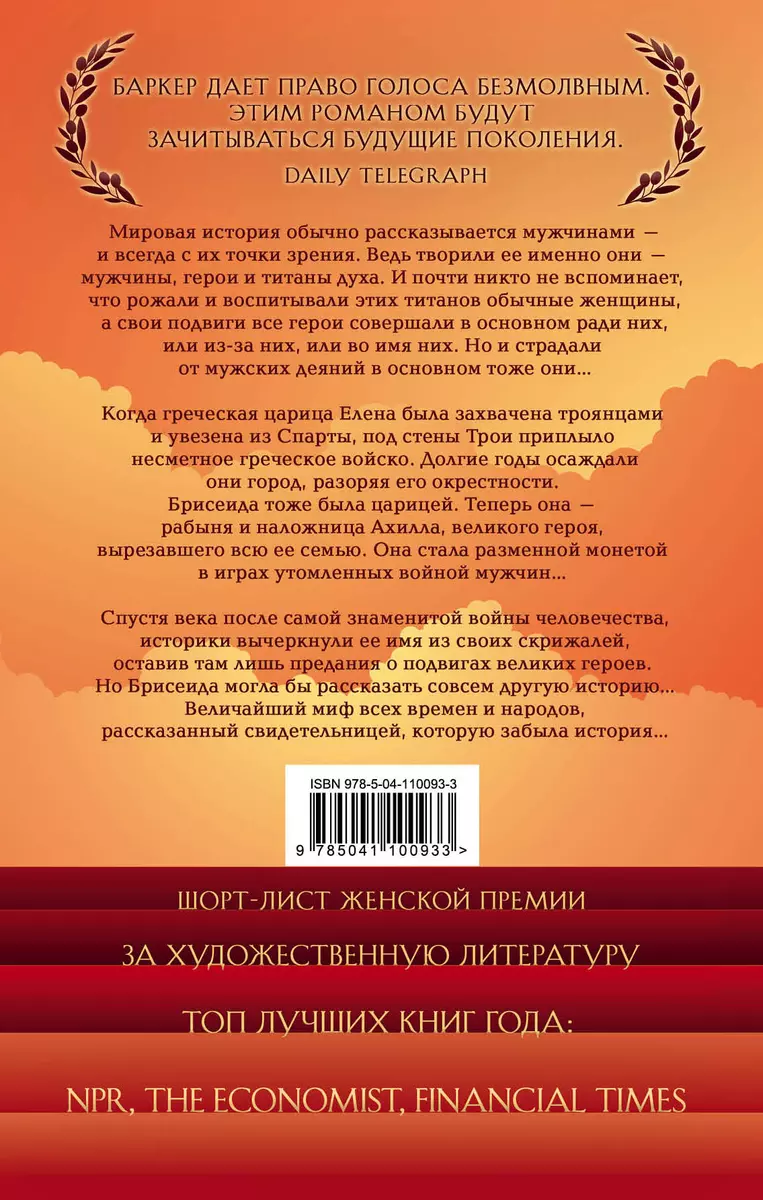 БАРКЕР ДАЕТ ПРАВО ГОЛОСА БЕЗМОЛВНЫМ. ЭТИМ РОМАНОМ БУДУТ ЗАЧИТЫВАТЬСЯ БУДУЩИЕ ПОКОЛЕНИЯ.
DAILY TELEGRAPH

Мировая история обычно рассказывается мужчинами — и всегда с их точки зрения. Ведь творили ее именно они — мужчины, герои и титаны духа. И почти никто не вспоминает, что рожали и воспитывали этих титанов обычные женщины, а свои подвиги все герои совершали в основном ради них, или из-за них, или во имя них. Но и страдали от мужских деяний в основном тоже они...

Когда греческая царица Елена была захвачена троянцами и увезена из Спарты, под стены Трои приплыло несметное греческое войско. Долгие годы осаждали они город, разоряя его окрестности.
Брисеида тоже была царицей. Теперь она — рабыня и наложница Ахилла, великого героя, вырезавшего всю ее семью. Она стала разменной монетой в играх утомленных войной мужчин...

Спустя века после самой знаменитой войны человечества, историки вычеркнули ее имя из своих скрижалей, оставив там лишь предания о подвигах великих героев. Но Брисеида могла бы рассказать совсем другую историю... Величайший миф всех времен и народов, рассказанный свидетельницей, которую забыла история...

ISBN 978-5-04-110093-3
9 785041 100933 >

ШОРТ-ЛИСТ ЖЕНСКОЙ ПРЕМИИ
ЗА ХУДОЖЕСТВЕННУЮ ЛИТЕРАТУРУ
ТОП ЛУЧШИХ КНИГ ГОДА:
NPR, THE ECONOMIST, FINANCIAL TIMES